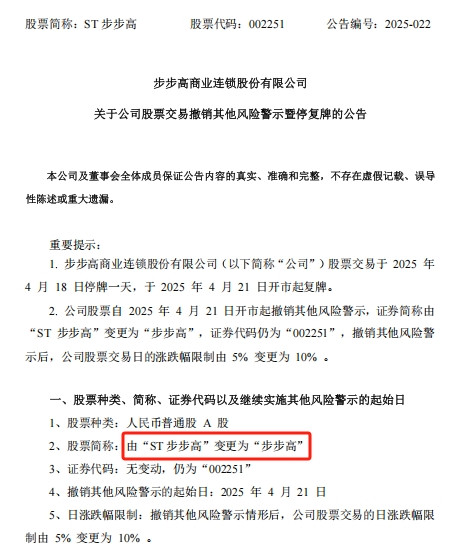 股票简称：ST 步步高　　股票代码：002251　　公告编号：2025-022

步步高商业连锁股份有限公司

关于公司股票交易撤销其他风险警示暨停复牌的公告

本公司及董事会全体成员保证公告内容的真实、准确和完整，不存在虚假记载、误导性陈述或重大遗漏。

重要提示：

1. 步步高商业连锁股份有限公司（以下简称“公司”）股票交易于 2025 年 4 月 18 日停牌一天，于 2025 年 4 月 21 日开市起复牌。

2. 公司股票自 2025 年 4 月 21 日开市起撤销其他风险警示，证券简称由“ST 步步高”变更为“步步高”，证券代码仍为“002251”，撤销其他风险警示后，公司股票交易日的涨跌幅限制由 5% 变更为 10% 。

一、股票种类、简称、证券代码以及继续实施其他风险警示的起始日

1、股票种类：人民币普通股 A 股

2、股票简称：由“ST 步步高”变更为“步步高”

3、证券代码：无变动，仍为“002251”

4、撤销其他风险警示的起始日：2025 年 4 月 21 日

5、日涨跌幅限制：撤销其他风险警示情形后，公司股票交易的日涨跌幅限制由 5% 变更为 10% 。